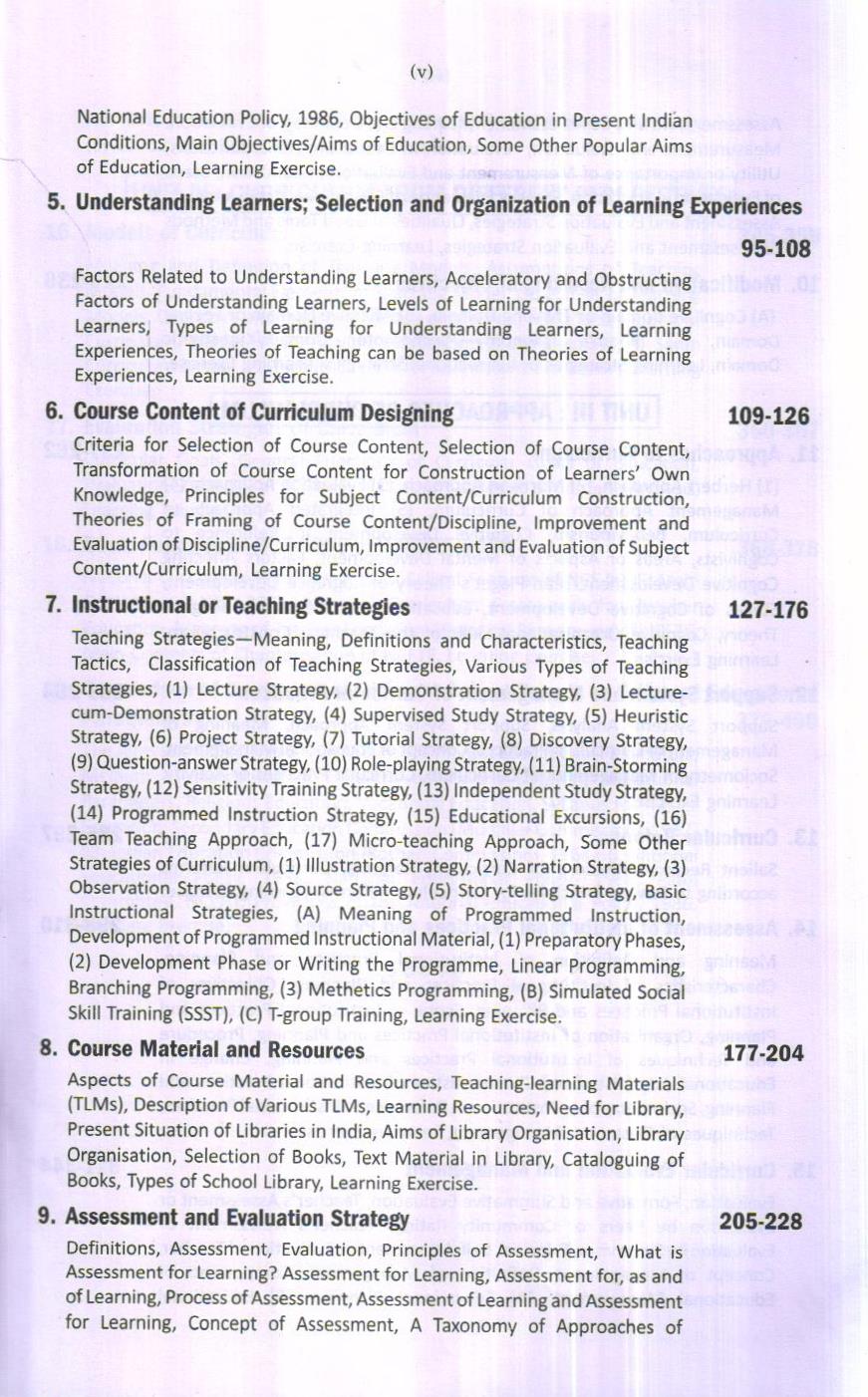 (v)

National Education Policy, 1986, Objectives of Education in Present Indian Conditions, Main Objectives/Aims of Education, Some Other Popular Aims of Education, Learning Exercise.

5. Understanding Learners; Selection and Organization of Learning Experiences 95-108

Factors Related to Understanding Learners, Acceleratory and Obstructing Factors of Understanding Learners, Levels of Learning for Understanding Learners, Types of Learning for Understanding Learners, Learning Experiences, Theories of Teaching can be based on Theories of Learning Experiences, Learning Exercise.

6. Course Content of Curriculum Designing 109-126

Criteria for Selection of Course Content, Selection of Course Content, Transformation of Course Content for Construction of Learners' Own Knowledge, Principles for Subject Content/Curriculum Construction, Theories of Framing of Course Content/Discipline, Improvement and Evaluation of Discipline/Curriculum, Improvement and Evaluation of Subject Content/Curriculum, Learning Exercise.

7. Instructional or Teaching Strategies 127-176

Teaching Strategies—Meaning, Definitions and Characteristics, Teaching Tactics, Classification of Teaching Strategies, Various Types of Teaching Strategies, (1) Lecture Strategy, (2) Demonstration Strategy, (3) Lecture-cum-Demonstration Strategy, (4) Supervised Study Strategy, (5) Heuristic Strategy, (6) Project Strategy, (7) Tutorial Strategy, (8) Discovery Strategy, (9) Question-answer Strategy, (10) Role-playing Strategy, (11) Brain-Storming Strategy, (12) Sensitivity Training Strategy, (13) Independent Study Strategy, (14) Programmed Instruction Strategy, (15) Educational Excursions, (16) Team Teaching Approach, (17) Micro-teaching Approach, Some Other Strategies of Curriculum, (1) Illustration Strategy, (2) Narration Strategy, (3) Observation Strategy, (4) Source Strategy, (5) Story-telling Strategy, Basic Instructional Strategies, (A) Meaning of Programmed Instruction, Development of Programmed Instructional Material, (1) Preparatory Phases, (2) Development Phase or Writing the Programme, Linear Programming, Branching Programming, (3) Methetics Programming, (B) Simulated Social Skill Training (SSST), (C) T-group Training, Learning Exercise.

8. Course Material and Resources 177-204

Aspects of Course Material and Resources, Teaching-learning Materials (TLMs), Description of Various TLMs, Learning Resources, Need for Library, Present Situation of Libraries in India, Aims of Library Organisation, Library Organisation, Selection of Books, Text Material in Library, Cataloguing of Books, Types of School Library, Learning Exercise.

9. Assessment and Evaluation Strategy 205-228

Definitions, Assessment, Evaluation, Principles of Assessment, What is Assessment for Learning? Assessment for Learning, Assessment for, as and of Learning, Process of Assessment, Assessment of Learning and Assessment for Learning, Concept of Assessment, A Taxonomy of Approaches of